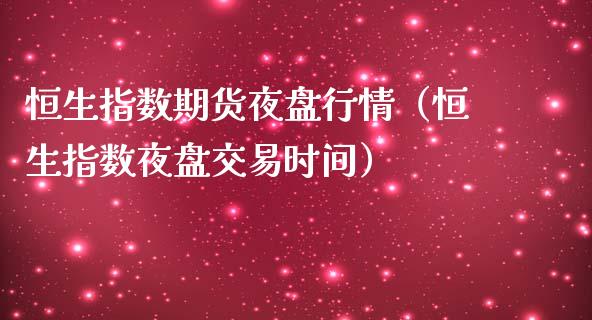 恒生指数期货夜盘行情（恒生指数夜盘交易时间）